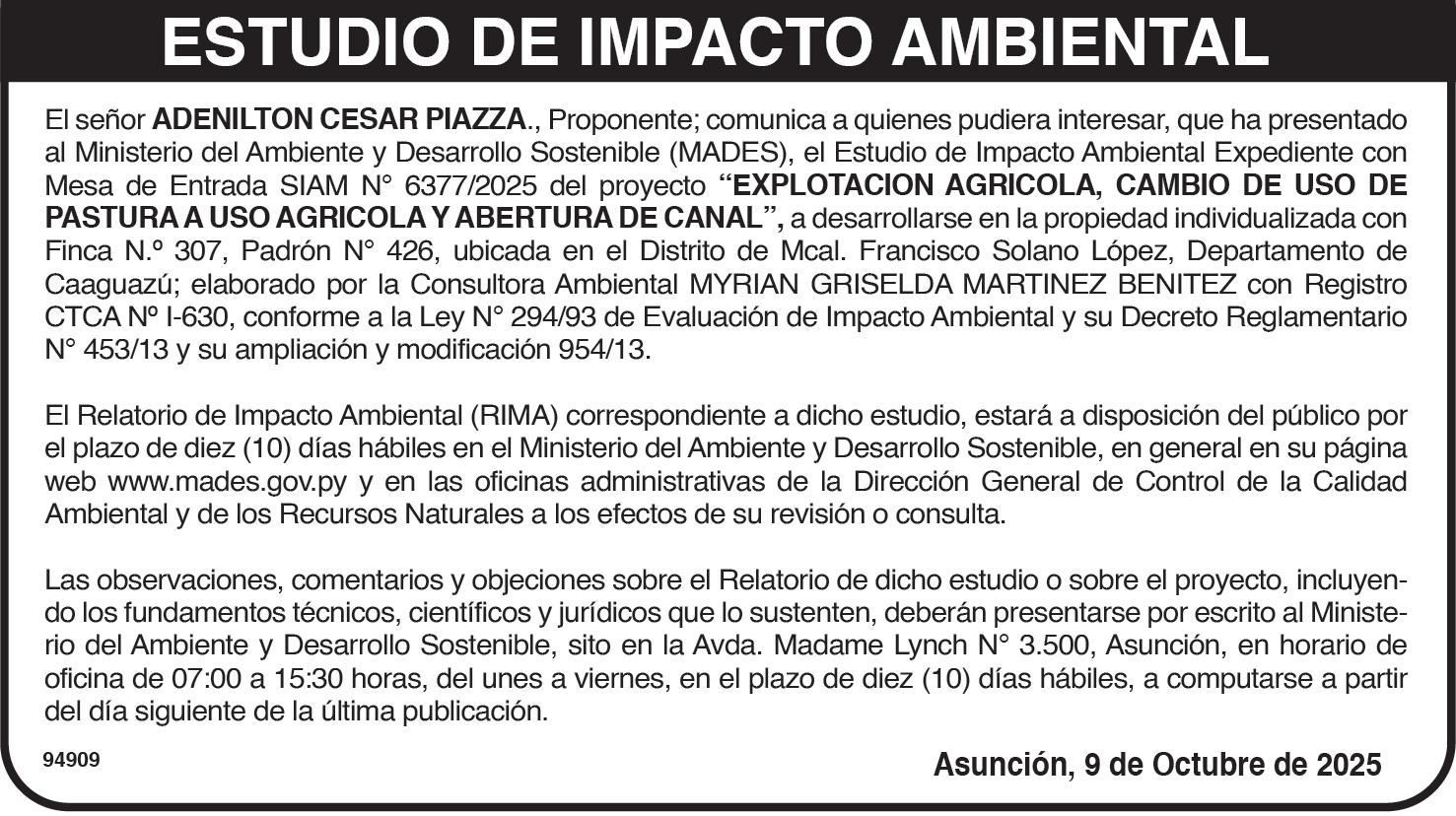 ESTUDIO DE IMPACTO AMBIENTAL

El señor ADENILTON CESAR PIAZZA., Proponente; comunica a quienes pudiera interesar, que ha presentado al Ministerio del Ambiente y Desarrollo Sostenible (MADES), el Estudio de Impacto Ambiental Expediente con Mesa de Entrada SIAM N° 6377/2025 del proyecto "EXPLOTACION AGRICOLA, CAMBIO DE USO DE PASTURA A USO AGRICOLA Y ABERTURA DE CANAL", a desarrollarse en la propiedad individualizada con Finca N.º 307, Padrón N° 426, ubicada en el Distrito de Mcal. Francisco Solano López, Departamento de Caaguazú; elaborado por la Consultora Ambiental MYRIAN GRISELDA MARTINEZ BENITEZ con Registro CTCA Nº I-630, conforme a la Ley N° 294/93 de Evaluación de Impacto Ambiental y su Decreto Reglamentario N° 453/13 y su ampliación y modificación 954/13.

El Relatorio de Impacto Ambiental (RIMA) correspondiente a dicho estudio, estará a disposición del público por el plazo de diez (10) días hábiles en el Ministerio del Ambiente y Desarrollo Sostenible, en general en su página web www.mades.gov.py y en las oficinas administrativas de la Dirección General de Control de la Calidad Ambiental y de los Recursos Naturales a los efectos de su revisión o consulta.

Las observaciones, comentarios y objeciones sobre el Relatorio de dicho estudio o sobre el proyecto, incluyendo los fundamentos técnicos, científicos y jurídicos que lo sustenten, deberán presentarse por escrito al Ministerio del Ambiente y Desarrollo Sostenible, sito en la Avda. Madame Lynch N° 3.500, Asunción, en horario de oficina de 07:00 a 15:30 horas, del unes a viernes, en el plazo de diez (10) días hábiles, a computarse a partir del día siguiente de la última publicación.

94909

Asunción, 9 de Octubre de 2025